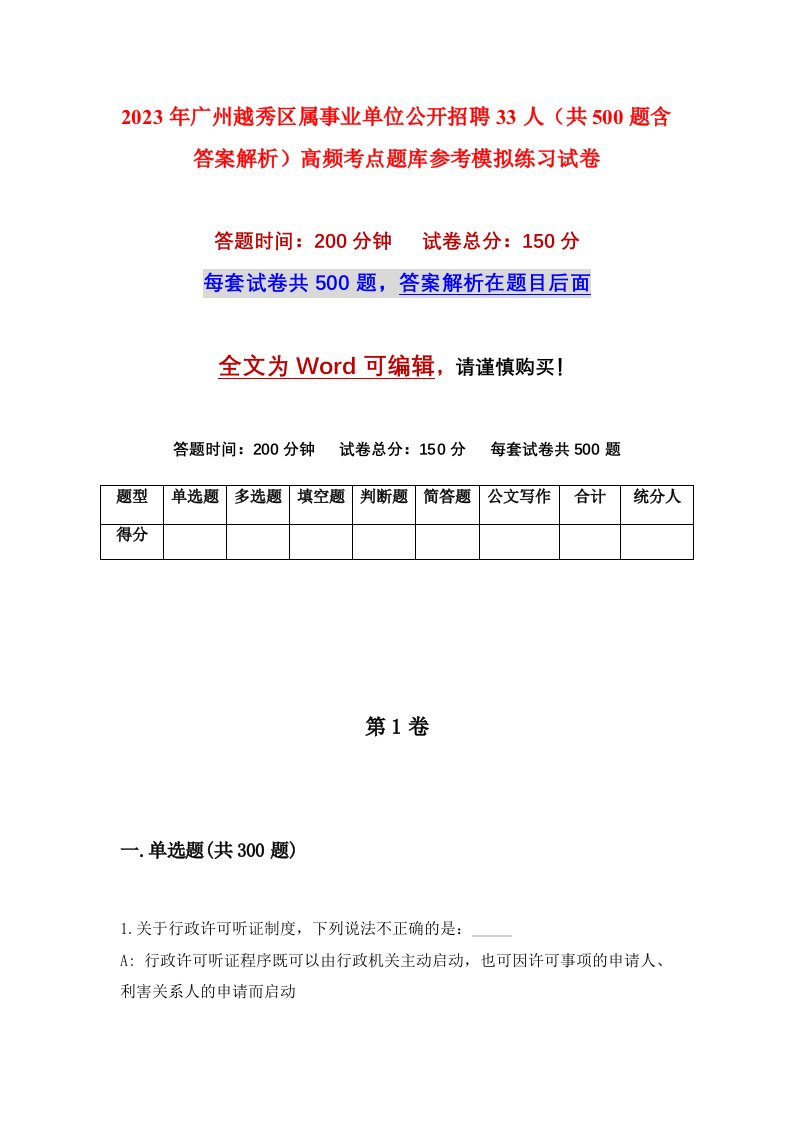 2023年广州越秀区属事业单位公开招聘33人（共500题含答案解析）高频考点题库参考模拟练习试卷

答题时间：200分钟　　试卷总分：150分

每套试卷共500题，答案解析在题目后面

全文为Word可编辑，请谨慎购买！

答题时间：200分钟　　试卷总分：150分　　每套试卷共500题

| 题型 | 单选题 | 多选题 | 填空题 | 判断题 | 简答题 | 公文写作 | 合计 | 统分人 |
|---|---|---|---|---|---|---|---|---|
| 得分 | | | | | | | | |

第1卷

一.单选题(共300题)

1.关于行政许可听证制度，下列说法不正确的是：_____

A: 行政许可听证程序既可以由行政机关主动启动，也可因许可事项的申请人、利害关系人的申请而启动